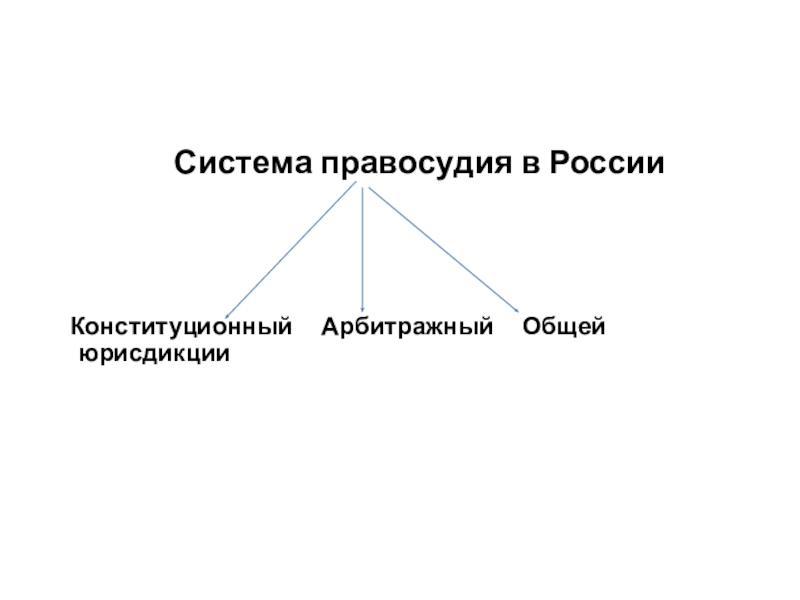 Система правосудия в России

Конституционный   Арбитражный   Общей
юрисдикции